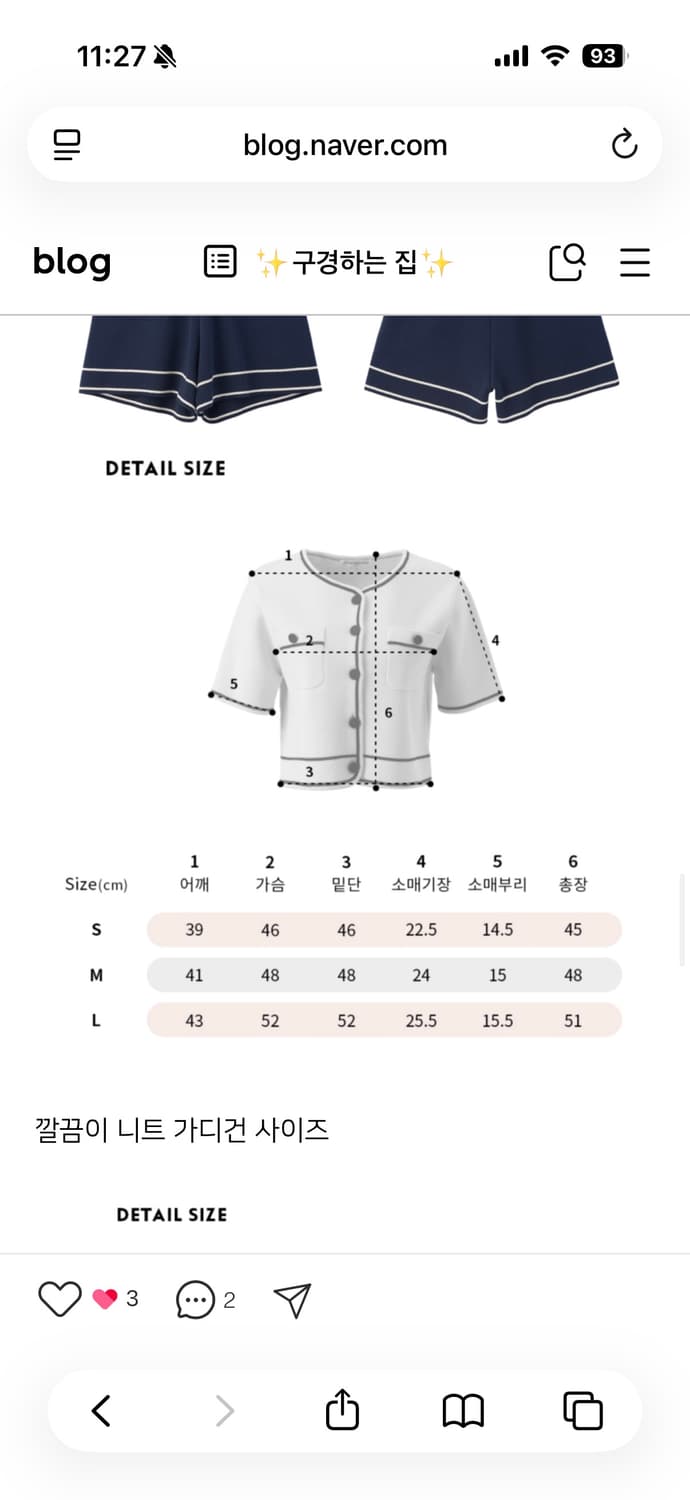 11:27

93

blog.naver.com

blog

✨구경하는 집✨

DETAIL SIZE

1

2

4

5

6

3

| Size(cm) | 1 어깨 | 2 가슴 | 3 밑단 | 4 소매기장 | 5 소매부리 | 6 총장 |
|---|---|---|---|---|---|---|
| S | 39 | 46 | 46 | 22.5 | 14.5 | 45 |
| M | 41 | 48 | 48 | 24 | 15 | 48 |
| L | 43 | 52 | 52 | 25.5 | 15.5 | 51 |

깔끔이 니트 가디건 사이즈

DETAIL SIZE

3

2